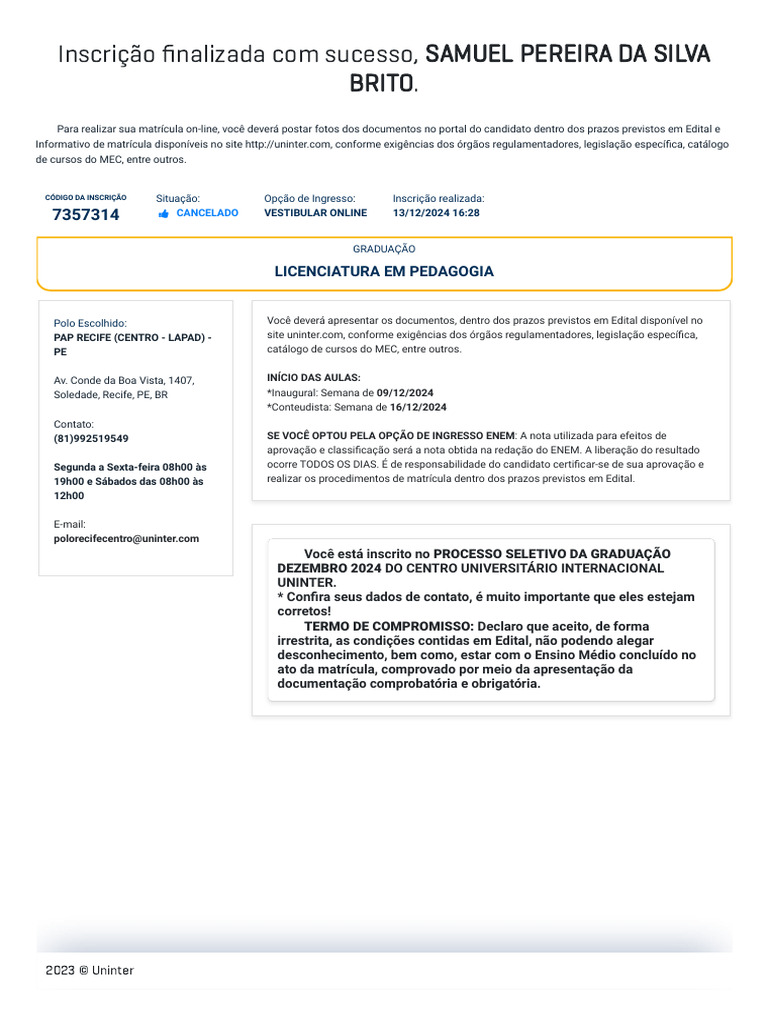 Inscrição finalizada com sucesso, SAMUEL PEREIRA DA SILVA BRITO.

Para realizar sua matrícula on-line, você deverá postar fotos dos documentos no portal do candidato dentro dos prazos previstos em Edital e Informativo de matrícula disponíveis no site http://uninter.com, conforme exigências dos órgãos regulamentadores, legislação específica, catálogo de cursos do MEC, entre outros.

CÓDIGO DA INSCRIÇÃO
7357314

Situação:
CANCELADO

Opção de Ingresso:
VESTIBULAR ONLINE

Inscrição realizada:
13/12/2024 16:28

GRADUAÇÃO
LICENCIATURA EM PEDAGOGIA

Polo Escolhido:
PAP RECIFE (CENTRO - LAPAD) - PE

Av. Conde da Boa Vista, 1407, Soledade, Recife, PE, BR

Contato:
(81)992519549

Segunda a Sexta-feira 08h00 às 19h00 e Sábados das 08h00 às 12h00

E-mail:
polorecifecentro@uninter.com

Você deverá apresentar os documentos, dentro dos prazos previstos em Edital disponível no site uninter.com, conforme exigências dos órgãos regulamentadores, legislação específica, catálogo de cursos do MEC, entre outros.

INÍCIO DAS AULAS:
*Inaugural: Semana de 09/12/2024
*Conteudista: Semana de 16/12/2024

SE VOCÊ OPTOU PELA OPÇÃO DE INGRESSO ENEM: A nota utilizada para efeitos de aprovação e classificação será a nota obtida na redação do ENEM. A liberação do resultado ocorre TODOS OS DIAS. É de responsabilidade do candidato certificar-se de sua aprovação e realizar os procedimentos de matrícula dentro dos prazos previstos em Edital.

Você está inscrito no PROCESSO SELETIVO DA GRADUAÇÃO DEZEMBRO 2024 DO CENTRO UNIVERSITÁRIO INTERNACIONAL UNINTER.
* Confira seus dados de contato, é muito importante que eles estejam corretos!
TERMO DE COMPROMISSO: Declaro que aceito, de forma irrestrita, as condições contidas em Edital, não podendo alegar desconhecimento, bem como, estar com o Ensino Médio concluído no ato da matrícula, comprovado por meio da apresentação da documentação comprobatória e obrigatória.

2023 © Uninter